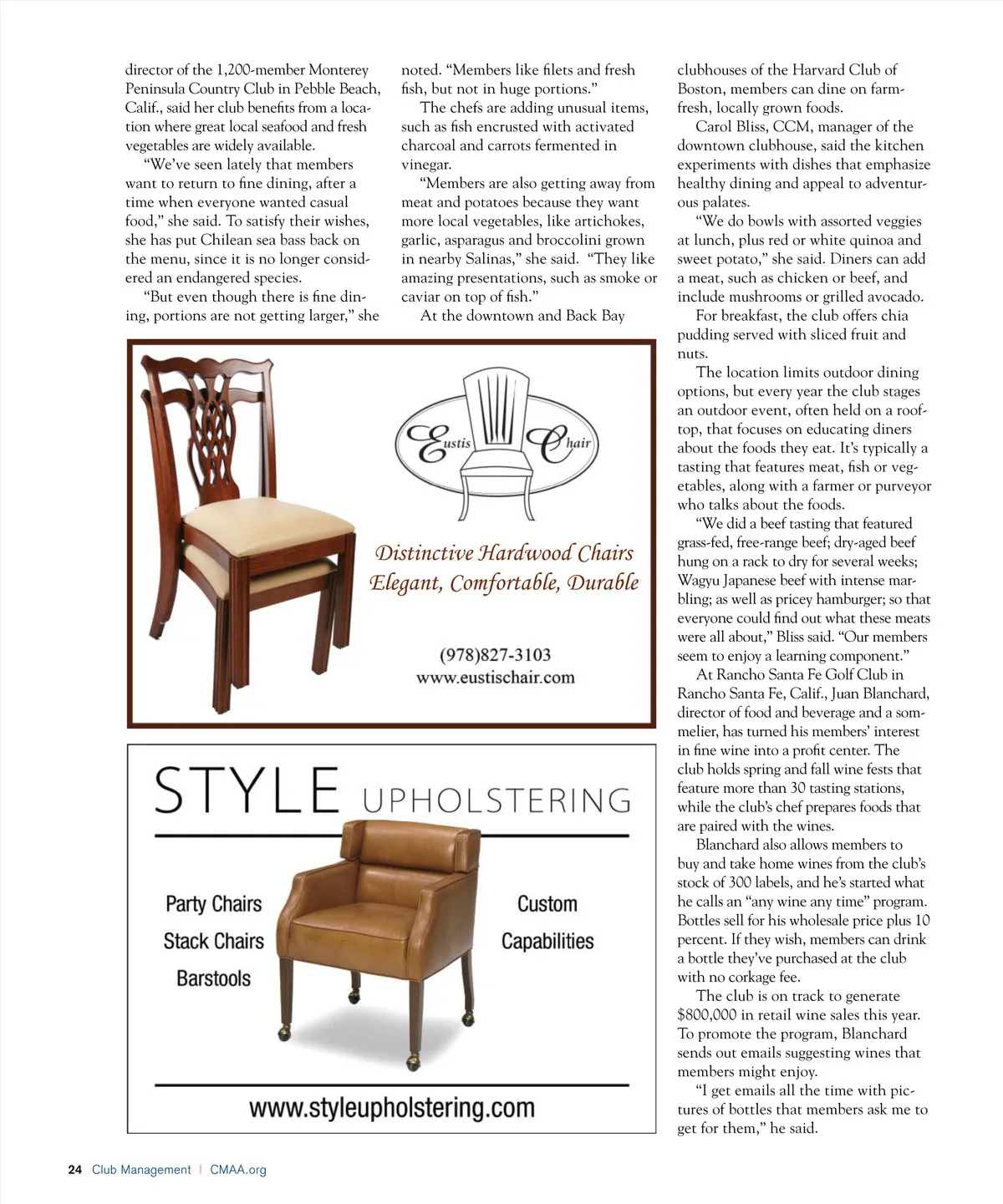 director of the 1,200-member Monterey Peninsula Country Club in Pebble Beach, Calif., said her club benefits from a location where great local seafood and fresh vegetables are widely available.

"We've seen lately that members want to return to fine dining, after a time when everyone wanted casual food," she said. To satisfy their wishes, she has put Chilean sea bass back on the menu, since it is no longer considered an endangered species.

"But even though there is fine dining, portions are not getting larger," she noted. "Members like filets and fresh fish, but not in huge portions."

The chefs are adding unusual items, such as fish encrusted with activated charcoal and carrots fermented in vinegar.

"Members are also getting away from meat and potatoes because they want more local vegetables, like artichokes, garlic, asparagus and broccolini grown in nearby Salinas," she said. "They like amazing presentations, such as smoke or caviar on top of fish."

At the downtown and Back Bay clubhouses of the Harvard Club of Boston, members can dine on farm-fresh, locally grown foods.

Carol Bliss, CCM, manager of the downtown clubhouse, said the kitchen experiments with dishes that emphasize healthy dining and appeal to adventurous palates.

"We do bowls with assorted veggies at lunch, plus red or white quinoa and sweet potato," she said. Diners can add a meat, such as chicken or beef, and include mushrooms or grilled avocado.

For breakfast, the club offers chia pudding served with sliced fruit and nuts.

The location limits outdoor dining options, but every year the club stages an outdoor event, often held on a rooftop, that focuses on educating diners about the foods they eat. It's typically a tasting that features meat, fish or vegetables, along with a farmer or purveyor who talks about the foods.

"We did a beef tasting that featured grass-fed, free-range beef; dry-aged beef hung on a rack to dry for several weeks; Wagyu Japanese beef with intense marbling; as well as pricey hamburger; so that everyone could find out what these meats were all about," Bliss said. "Our members seem to enjoy a learning component."

At Rancho Santa Fe Golf Club in Rancho Santa Fe, Calif., Juan Blanchard, director of food and beverage and a sommelier, has turned his members' interest in fine wine into a profit center. The club holds spring and fall wine fests that feature more than 30 tasting stations, while the club's chef prepares foods that are paired with the wines.

Blanchard also allows members to buy and take home wines from the club's stock of 300 labels, and he's started what he calls an "any wine any time" program. Bottles sell for his wholesale price plus 10 percent. If they wish, members can drink a bottle they've purchased at the club with no corkage fee.

The club is on track to generate $800,000 in retail wine sales this year. To promote the program, Blanchard sends out emails suggesting wines that members might enjoy.

"I get emails all the time with pictures of bottles that members ask me to get for them," he said.

Eustis Chair

Distinctive Hardwood Chairs
Elegant, Comfortable, Durable

(978)827-3103
www.eustischair.com

STYLE UPHOLSTERING

Party Chairs
Stack Chairs
Barstools

Custom
Capabilities

www.styleupholstering.com

24 Club Management | CMAA.org